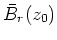 $\bar{B}_r(z_0)$